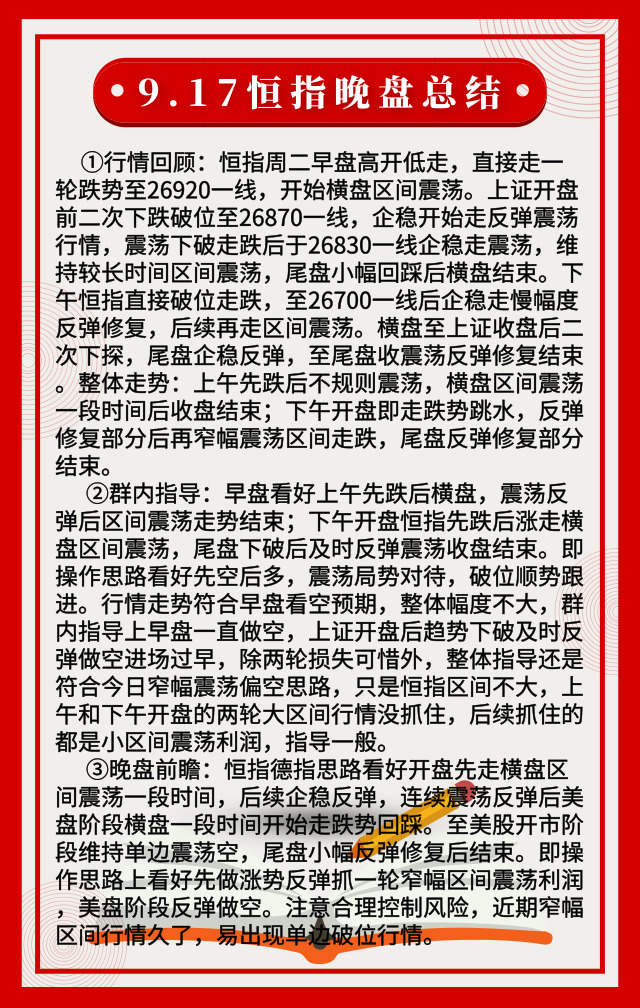 • 9.17恒指晚盘总结 •

①行情回顾：恒指周二早盘高开低走，直接走一轮跌势至26920一线，开始横盘区间震荡。上证开盘前二次下跌破位至26870一线，企稳开始走反弹震荡行情，震荡下破走跌后于26830一线企稳走震荡，维持较长时间区间震荡，尾盘小幅回踩后横盘结束。下午恒指直接破位走跌，至26700一线后企稳走慢幅度反弹修复，后续再走区间震荡。横盘至上证收盘后二次下探，尾盘企稳反弹，至尾盘收震荡反弹修复结束。整体走势：上午先跌后不规则震荡，横盘区间震荡一段时间后收盘结束；下午开盘即走跌势跳水，反弹修复部分后再窄幅震荡区间走跌，尾盘反弹修复部分结束。

②群内指导：早盘看好上午先跌后横盘，震荡反弹后区间震荡走势结束；下午开盘恒指先跌后涨走横盘区间震荡，尾盘下破后及时反弹震荡收盘结束。即操作思路看好先空后多，震荡局势对待，破位顺势跟进。行情走势符合早盘看空预期，整体幅度不大，群内指导上早盘一直做空，上证开盘后趋势下破及时反弹做空进场过早，除两轮损失可惜外，整体指导还是符合今日窄幅震荡偏空思路，只是恒指区间不大，上午和下午开盘的两轮大区间行情没抓住，后续抓住的都是小区间震荡利润，指导一般。

③晚盘前瞻：恒指德指思路看好开盘先走横盘区间震荡一段时间，后续企稳反弹，连续震荡反弹后美盘阶段横盘一段时间开始走跌势回踩。至美股开市阶段维持单边震荡空，尾盘小幅反弹修复后结束。即操作思路上看好先做涨势反弹抓一轮窄幅区间震荡利润，美盘阶段反弹做空。注意合理控制风险，近期窄幅区间行情久了，易出现单边破位行情。